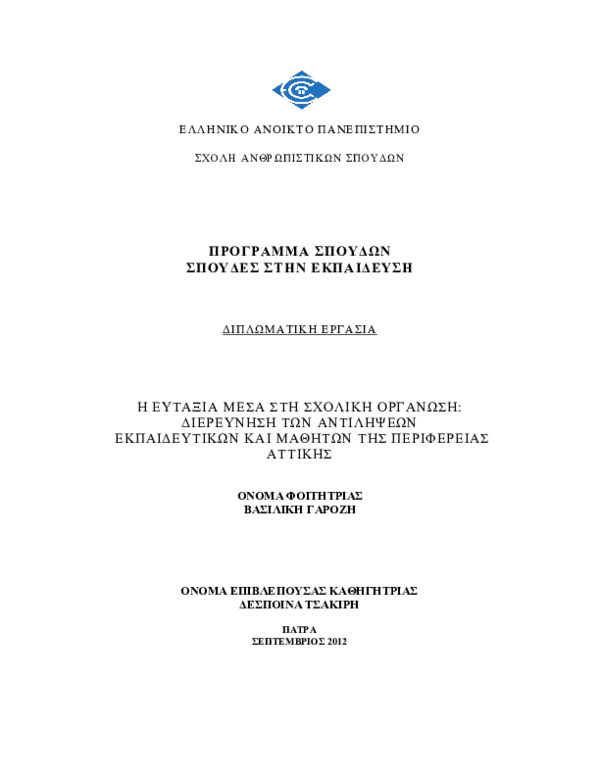 ΕΛΛΗΝΙΚΟ ΑΝΟΙΚΤΟ ΠΑΝΕΠΙΣΤΗΜΙΟ

ΣΧΟΛΗ ΑΝΘΡΩΠΙΣΤΙΚΩΝ ΣΠΟΥΔΩΝ

ΠΡΟΓΡΑΜΜΑ ΣΠΟΥΔΩΝ
ΣΠΟΥΔΕΣ ΣΤΗΝ ΕΚΠΑΙΔΕΥΣΗ

ΔΙΠΛΩΜΑΤΙΚΗ ΕΡΓΑΣΙΑ

Η ΕΥΤΑΞΙΑ ΜΕΣΑ ΣΤΗ ΣΧΟΛΙΚΗ ΟΡΓΑΝΩΣΗ: ΔΙΕΡΕΥΝΗΣΗ ΤΩΝ ΑΝΤΙΛΗΨΕΩΝ ΕΚΠΑΙΔΕΥΤΙΚΩΝ ΚΑΙ ΜΑΘΗΤΩΝ ΤΗΣ ΠΕΡΙΦΕΡΕΙΑΣ ΑΤΤΙΚΗΣ

ΟΝΟΜΑ ΦΟΙΤΗΤΡΙΑΣ
ΒΑΣΙΛΙΚΗ ΓΑΡΟΖΗ

ΟΝΟΜΑ ΕΠΙΒΛΕΠΟΥΣΑΣ ΚΑΘΗΓΗΤΡΙΑΣ
ΔΕΣΠΟΙΝΑ ΤΣΑΚΙΡΗ

ΠΑΤΡΑ
ΣΕΠΤΕΜΒΡΙΟΣ 2012